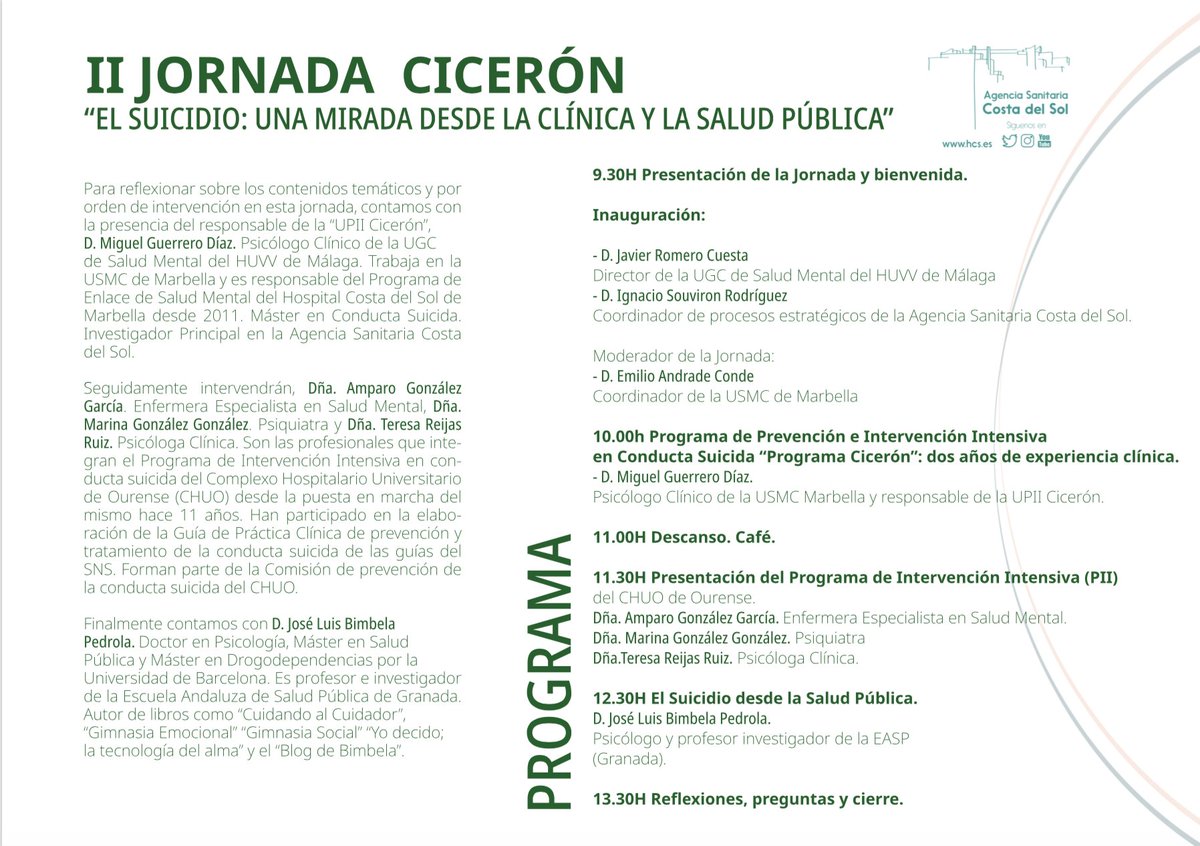 II JORNADA CICERÓN
"EL SUICIDIO: UNA MIRADA DESDE LA CLÍNICA Y LA SALUD PÚBLICA"

Agencia Sanitaria
Costa del Sol
Síguenos en
www.hcs.es

Para reflexionar sobre los contenidos temáticos y por orden de intervención en esta jornada, contamos con la presencia del responsable de la "UPII Cicerón", D. Miguel Guerrero Díaz. Psicólogo Clínico de la UGC de Salud Mental del HUVV de Málaga. Trabaja en la USMC de Marbella y es responsable del Programa de Enlace de Salud Mental del Hospital Costa del Sol de Marbella desde 2011. Máster en Conducta Suicida. Investigador Principal en la Agencia Sanitaria Costa del Sol.

Seguidamente intervendrán, Dña. Amparo González García. Enfermera Especialista en Salud Mental, Dña. Marina González González. Psiquiatra y Dña. Teresa Reijas Ruiz. Psicóloga Clínica. Son las profesionales que integran el Programa de Intervención Intensiva en conducta suicida del Complexo Hospitalario Universitario de Ourense (CHUO) desde la puesta en marcha del mismo hace 11 años. Han participado en la elaboración de la Guía de Práctica Clínica de prevención y tratamiento de la conducta suicida de las guías del SNS. Forman parte de la Comisión de prevención de la conducta suicida del CHUO.

Finalmente contamos con D. José Luis Bimbela Pedrola. Doctor en Psicología, Máster en Salud Pública y Máster en Drogodependencias por la Universidad de Barcelona. Es profesor e investigador de la Escuela Andaluza de Salud Pública de Granada. Autor de libros como "Cuidando al Cuidador", "Gimnasia Emocional" "Gimnasia Social" "Yo decido; la tecnología del alma" y el "Blog de Bimbela".

PROGRAMA

9.30H Presentación de la Jornada y bienvenida.

Inauguración:

- D. Javier Romero Cuesta
Director de la UGC de Salud Mental del HUVV de Málaga
- D. Ignacio Souviron Rodríguez
Coordinador de procesos estratégicos de la Agencia Sanitaria Costa del Sol.

Moderador de la Jornada:
- D. Emilio Andrade Conde
Coordinador de la USMC de Marbella

10.00h Programa de Prevención e Intervención Intensiva en Conducta Suicida "Programa Cicerón": dos años de experiencia clínica.
- D. Miguel Guerrero Díaz.
Psicólogo Clínico de la USMC Marbella y responsable de la UPII Cicerón.

11.00H Descanso. Café.

11.30H Presentación del Programa de Intervención Intensiva (PII) del CHUO de Ourense.
Dña. Amparo González García. Enfermera Especialista en Salud Mental.
Dña. Marina González González. Psiquiatra
Dña.Teresa Reijas Ruiz. Psicóloga Clínica.

12.30H El Suicidio desde la Salud Pública.
D. José Luis Bimbela Pedrola.
Psicólogo y profesor investigador de la EASP (Granada).

13.30H Reflexiones, preguntas y cierre.